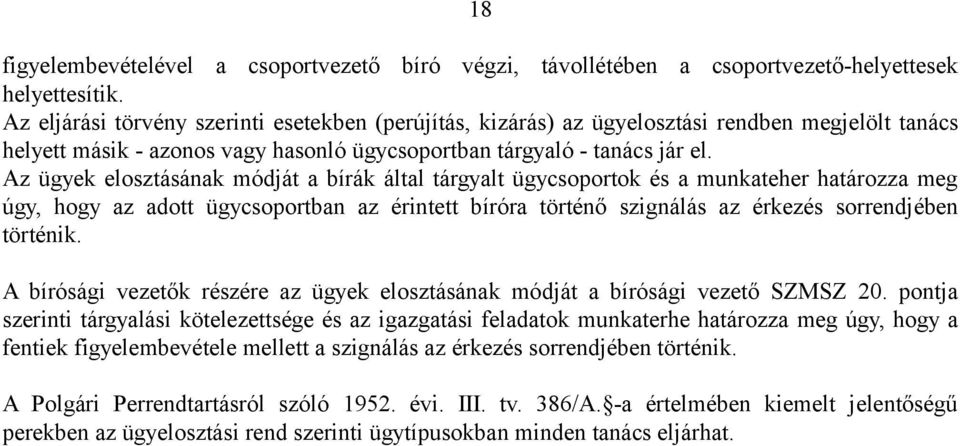 18

figyelembevételével a csoportvezető bíró végzi, távollétében a csoportvezető-helyettesek helyettesítik.
Az eljárási törvény szerinti esetekben (perújítás, kizárás) az ügyelosztási rendben megjelölt tanács helyett másik - azonos vagy hasonló ügycsoportban tárgyaló - tanács jár el.
Az ügyek elosztásának módját a bírák által tárgyalt ügycsoportok és a munkateher határozza meg úgy, hogy az adott ügycsoportban az érintett bíróra történő szignálás az érkezés sorrendjében történik.

A bírósági vezetők részére az ügyek elosztásának módját a bírósági vezető SZMSZ 20. pontja szerinti tárgyalási kötelezettsége és az igazgatási feladatok munkaterhe határozza meg úgy, hogy a fentiek figyelembevétele mellett a szignálás az érkezés sorrendjében történik.

A Polgári Perrendtartásról szóló 1952. évi. III. tv. 386/A.§-a értelmében kiemelt jelentőségű perekben az ügyelosztási rend szerinti ügytípusokban minden tanács eljárhat.